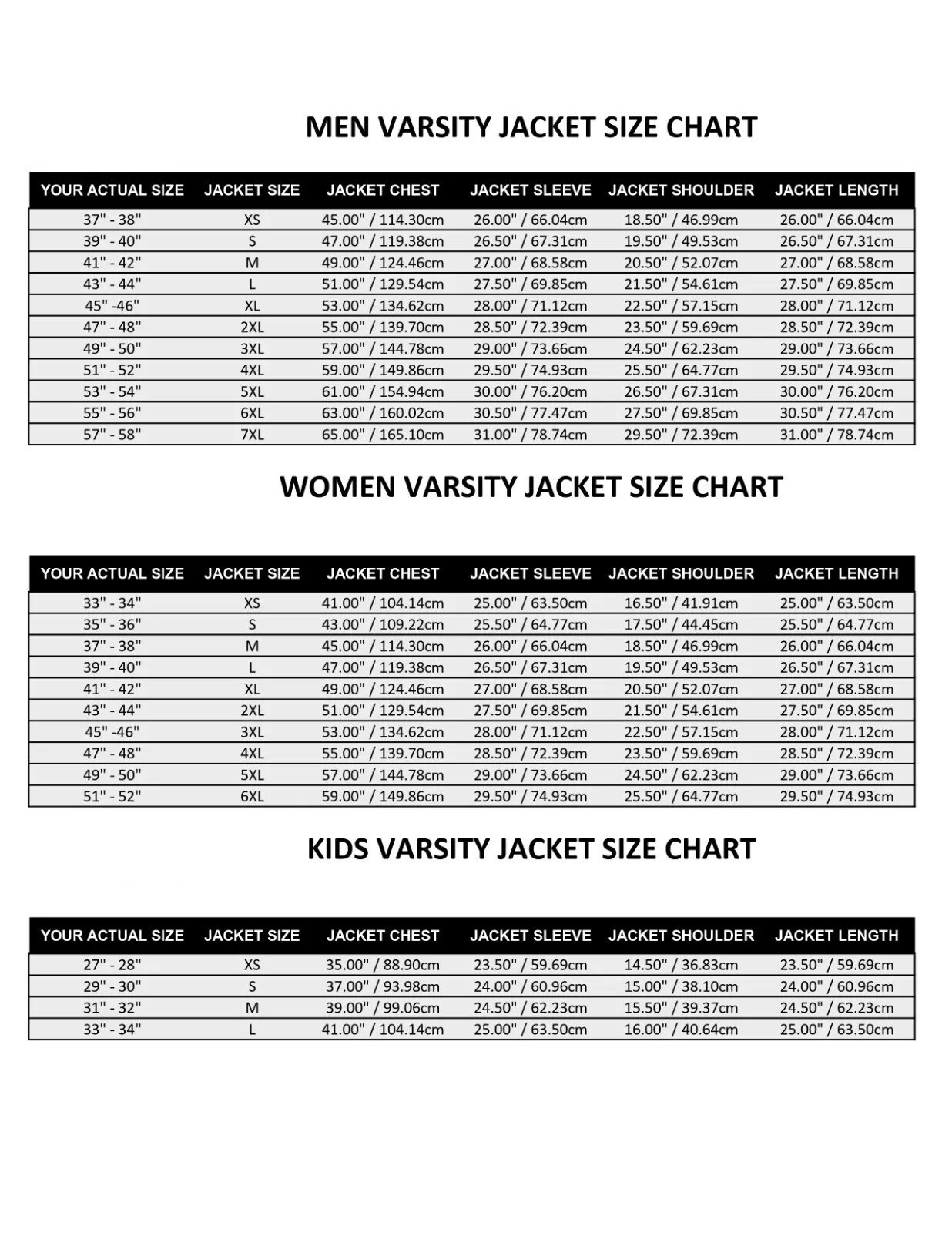 MEN VARSITY JACKET SIZE CHART

| YOUR ACTUAL SIZE | JACKET SIZE | JACKET CHEST | JACKET SLEEVE | JACKET SHOULDER | JACKET LENGTH |
|---|---|---|---|---|---|
| 37" - 38" | XS | 45.00" / 114.30cm | 26.00" / 66.04cm | 18.50" / 46.99cm | 26.00" / 66.04cm |
| 39" - 40" | S | 47.00" / 119.38cm | 26.50" / 67.31cm | 19.50" / 49.53cm | 26.50" / 67.31cm |
| 41" - 42" | M | 49.00" / 124.46cm | 27.00" / 68.58cm | 20.50" / 52.07cm | 27.00" / 68.58cm |
| 43" - 44" | L | 51.00" / 129.54cm | 27.50" / 69.85cm | 21.50" / 54.61cm | 27.50" / 69.85cm |
| 45" -46" | XL | 53.00" / 134.62cm | 28.00" / 71.12cm | 22.50" / 57.15cm | 28.00" / 71.12cm |
| 47" - 48" | 2XL | 55.00" / 139.70cm | 28.50" / 72.39cm | 23.50" / 59.69cm | 28.50" / 72.39cm |
| 49" - 50" | 3XL | 57.00" / 144.78cm | 29.00" / 73.66cm | 24.50" / 62.23cm | 29.00" / 73.66cm |
| 51" - 52" | 4XL | 59.00" / 149.86cm | 29.50" / 74.93cm | 25.50" / 64.77cm | 29.50" / 74.93cm |
| 53" - 54" | 5XL | 61.00" / 154.94cm | 30.00" / 76.20cm | 26.50" / 67.31cm | 30.00" / 76.20cm |
| 55" - 56" | 6XL | 63.00" / 160.02cm | 30.50" / 77.47cm | 27.50" / 69.85cm | 30.50" / 77.47cm |
| 57" - 58" | 7XL | 65.00" / 165.10cm | 31.00" / 78.74cm | 29.50" / 72.39cm | 31.00" / 78.74cm |

WOMEN VARSITY JACKET SIZE CHART

| YOUR ACTUAL SIZE | JACKET SIZE | JACKET CHEST | JACKET SLEEVE | JACKET SHOULDER | JACKET LENGTH |
|---|---|---|---|---|---|
| 33" - 34" | XS | 41.00" / 104.14cm | 25.00" / 63.50cm | 16.50" / 41.91cm | 25.00" / 63.50cm |
| 35" - 36" | S | 43.00" / 109.22cm | 25.50" / 64.77cm | 17.50" / 44.45cm | 25.50" / 64.77cm |
| 37" - 38" | M | 45.00" / 114.30cm | 26.00" / 66.04cm | 18.50" / 46.99cm | 26.00" / 66.04cm |
| 39" - 40" | L | 47.00" / 119.38cm | 26.50" / 67.31cm | 19.50" / 49.53cm | 26.50" / 67.31cm |
| 41" - 42" | XL | 49.00" / 124.46cm | 27.00" / 68.58cm | 20.50" / 52.07cm | 27.00" / 68.58cm |
| 43" - 44" | 2XL | 51.00" / 129.54cm | 27.50" / 69.85cm | 21.50" / 54.61cm | 27.50" / 69.85cm |
| 45" -46" | 3XL | 53.00" / 134.62cm | 28.00" / 71.12cm | 22.50" / 57.15cm | 28.00" / 71.12cm |
| 47" - 48" | 4XL | 55.00" / 139.70cm | 28.50" / 72.39cm | 23.50" / 59.69cm | 28.50" / 72.39cm |
| 49" - 50" | 5XL | 57.00" / 144.78cm | 29.00" / 73.66cm | 24.50" / 62.23cm | 29.00" / 73.66cm |
| 51" - 52" | 6XL | 59.00" / 149.86cm | 29.50" / 74.93cm | 25.50" / 64.77cm | 29.50" / 74.93cm |

KIDS VARSITY JACKET SIZE CHART

| YOUR ACTUAL SIZE | JACKET SIZE | JACKET CHEST | JACKET SLEEVE | JACKET SHOULDER | JACKET LENGTH |
|---|---|---|---|---|---|
| 27" - 28" | XS | 35.00" / 88.90cm | 23.50" / 59.69cm | 14.50" / 36.83cm | 23.50" / 59.69cm |
| 29" - 30" | S | 37.00" / 93.98cm | 24.00" / 60.96cm | 15.00" / 38.10cm | 24.00" / 60.96cm |
| 31" - 32" | M | 39.00" / 99.06cm | 24.50" / 62.23cm | 15.50" / 39.37cm | 24.50" / 62.23cm |
| 33" - 34" | L | 41.00" / 104.14cm | 25.00" / 63.50cm | 16.00" / 40.64cm | 25.00" / 63.50cm |